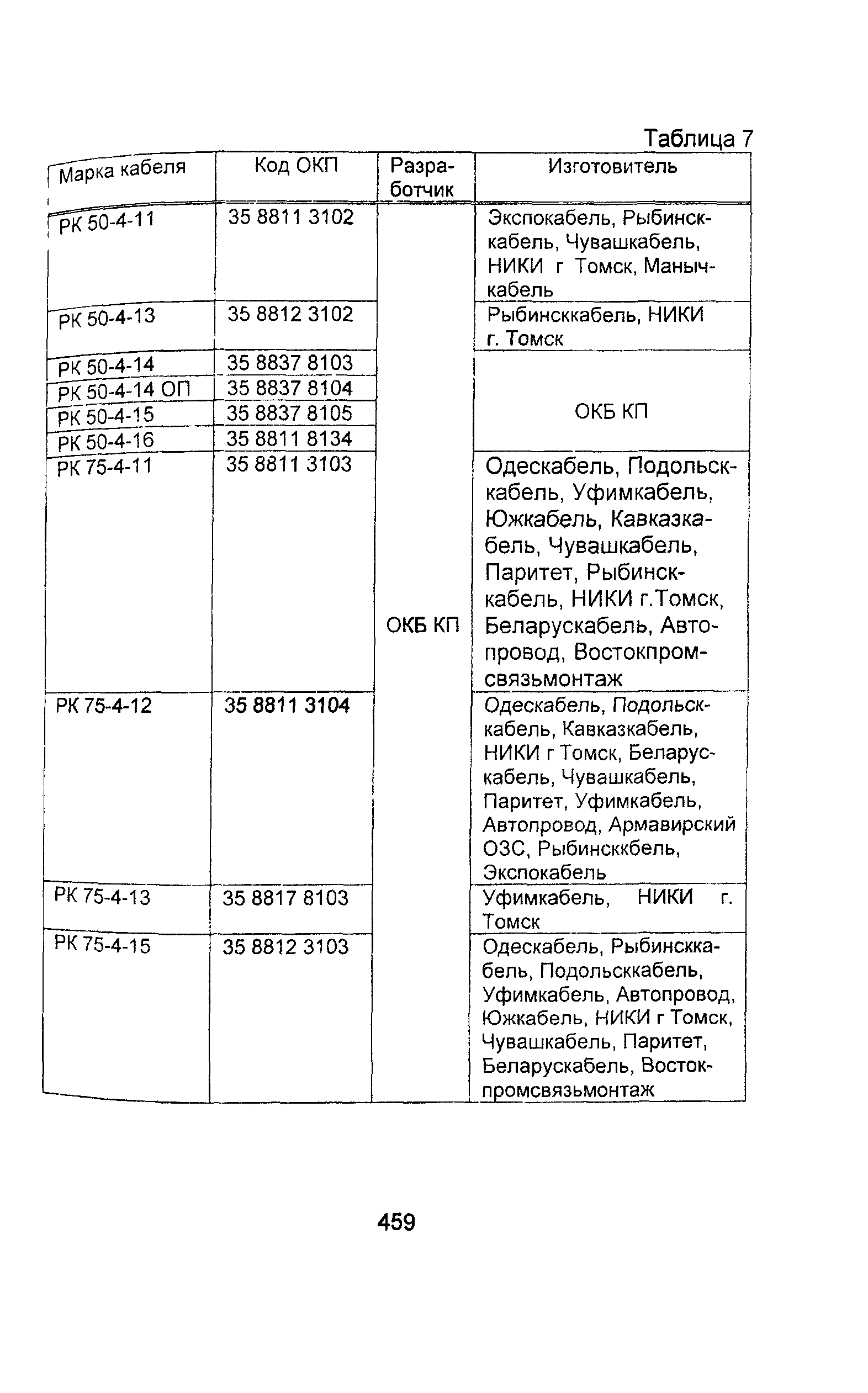 Таблица 7

| Марка кабеля | Код ОКП | Разработчик | Изготовитель |
|---|---|---|---|
| РК 50-4-11 | 35 8811 3102 | ОКБ КП | Экспокабель, Рыбинсккабель, Чувашкабель, НИКИ г Томск, Манычкабель |
| РК 50-4-13 | 35 8812 3102 | | Рыбинсккабель, НИКИ г. Томск |
| РК 50-4-14 | 35 8837 8103 | | ОКБ КП |
| РК 50-4-14 ОП | 35 8837 8104 | | |
| РК 50-4-15 | 35 8837 8105 | | |
| РК 50-4-16 | 35 8811 8134 | | |
| РК 75-4-11 | 35 8811 3103 | | Одескабель, Подольсккабель, Уфимкабель, Южкабель, Кавказкабель, Чувашкабель, Паритет, Рыбинсккабель, НИКИ г.Томск, Беларускабель, Автопровод, Востокпромсвязьмонтаж |
| РК 75-4-12 | 35 8811 3104 | | Одескабель, Подольсккабель, Кавказкабель, НИКИ г Томск, Беларускабель, Чувашкабель, Паритет, Уфимкабель, Автопровод, Армавирский ОЗС, Рыбинсккбель, Экспокабель |
| РК 75-4-13 | 35 8817 8103 | | Уфимкабель, НИКИ г. Томск |
| РК 75-4-15 | 35 8812 3103 | | Одескабель, Рыбинсккабель, Подольсккабель, Уфимкабель, Автопровод, Южкабель, НИКИ г Томск, Чувашкабель, Паритет, Беларускабель, Востокпромсвязьмонтаж |

459